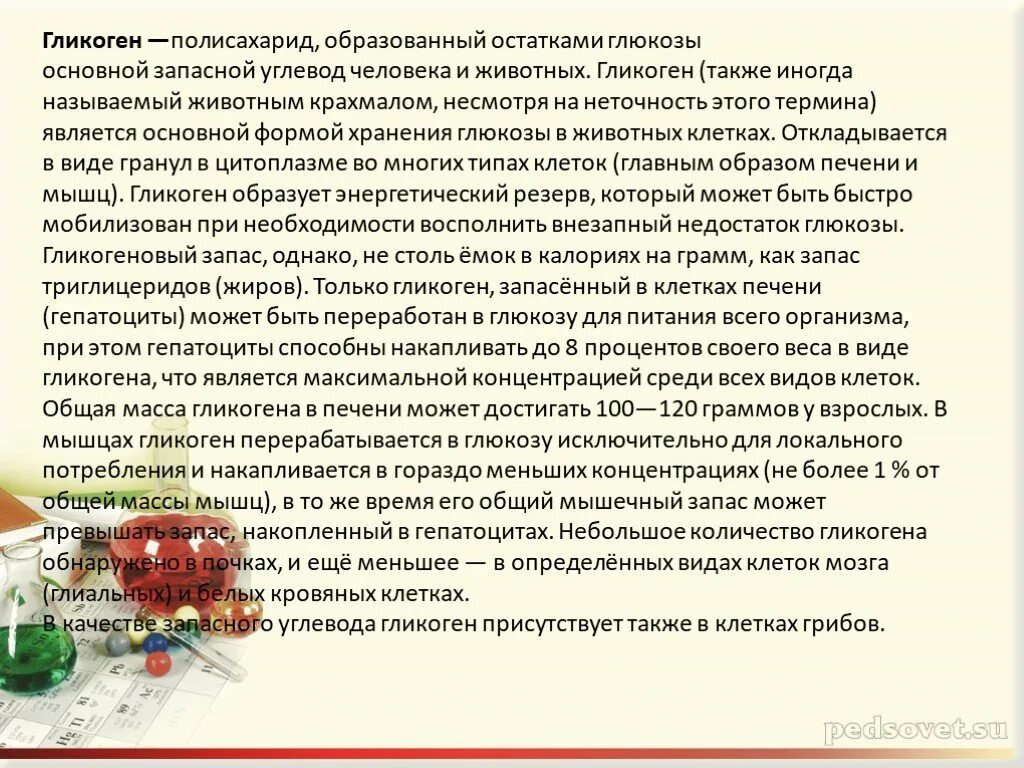 Гликоген —полисахарид, образованный остатками глюкозы основной запасной углевод человека и животных. Гликоген (также иногда называемый животным крахмалом, несмотря на неточность этого термина) является основной формой хранения глюкозы в животных клетках. Откладывается в виде гранул в цитоплазме во многих типах клеток (главным образом печени и мышц). Гликоген образует энергетический резерв, который может быть быстро мобилизован при необходимости восполнить внезапный недостаток глюкозы. Гликогеновый запас, однако, не столь ёмок в калориях на грамм, как запас триглицеридов (жиров). Только гликоген, запасённый в клетках печени (гепатоциты) может быть переработан в глюкозу для питания всего организма, при этом гепатоциты способны накапливать до 8 процентов своего веса в виде гликогена, что является максимальной концентрацией среди всех видов клеток. Общая масса гликогена в печени может достигать 100—120 граммов у взрослых. В мышцах гликоген перерабатывается в глюкозу исключительно для локального потребления и накапливается в гораздо меньших концентрациях (не более 1 % от общей массы мышц), в то же время его общий мышечный запас может превышать запас, накопленный в гепатоцитах. Небольшое количество гликогена обнаружено в почках, и ещё меньшее — в определённых видах клеток мозга (глиальных) и белых кровяных клетках.
В качестве запасного углевода гликоген присутствует также в клетках грибов.

pedsovet.su